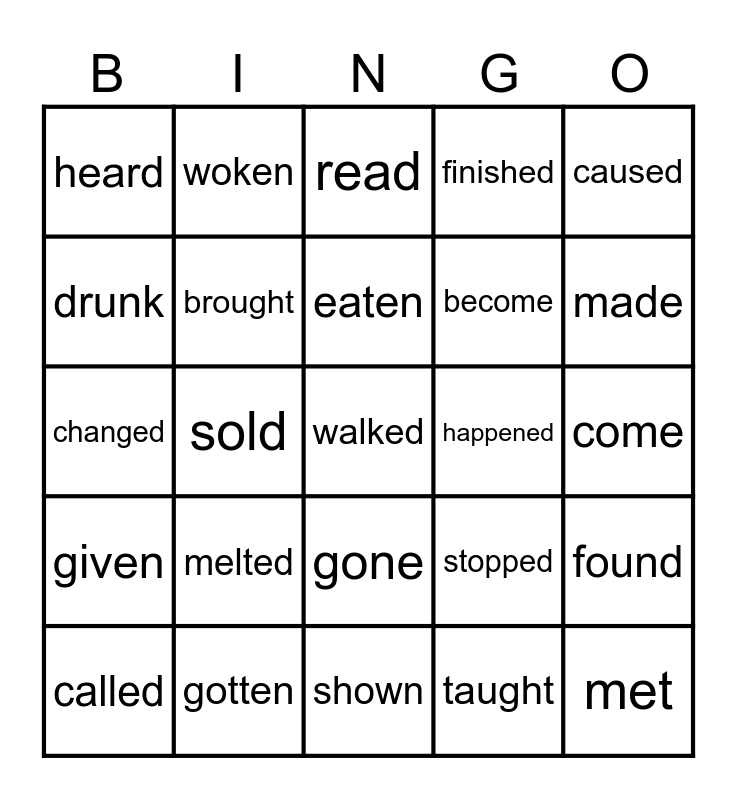 | B | I | N | G | O |
|---|---|---|---|---|
| heard | woken | read | finished | caused |
| drunk | brought | eaten | become | made |
| changed | sold | walked | happened | come |
| given | melted | gone | stopped | found |
| called | gotten | shown | taught | met |